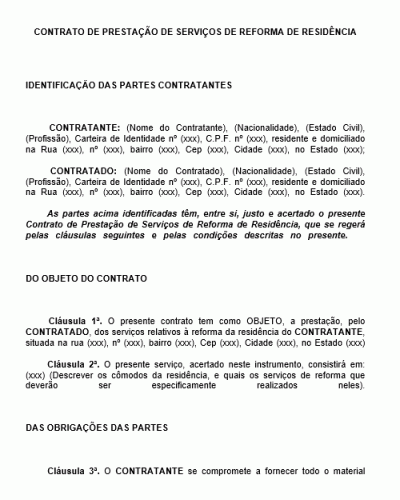 CONTRATO DE PRESTAÇÃO DE SERVIÇOS DE REFORMA DE RESIDÊNCIA

IDENTIFICAÇÃO DAS PARTES CONTRATANTES

CONTRATANTE: (Nome do Contratante), (Nacionalidade), (Estado Civil), (Profissão), Carteira de Identidade nº (xxx), C.P.F. nº (xxx), residente e domiciliado na Rua (xxx), nº (xxx), bairro (xxx), Cep (xxx), Cidade (xxx), no Estado (xxx);

CONTRATADO: (Nome do Contratado), (Nacionalidade), (Estado Civil), (Profissão), Carteira de Identidade nº (xxx), C.P.F. nº (xxx), residente e domiciliado na Rua (xxx), nº (xxx), bairro (xxx), Cep (xxx), Cidade (xxx), no Estado (xxx).

As partes acima identificadas têm, entre si, justo e acertado o presente Contrato de Prestação de Serviços de Reforma de Residência, que se regerá pelas cláusulas seguintes e pelas condições descritas no presente.

DO OBJETO DO CONTRATO

Cláusula 1ª. O presente contrato tem como OBJETO, a prestação, pelo CONTRATADO, dos serviços relativos à reforma da residência do CONTRATANTE, situada na rua (xxx), nº (xxx), bairro (xxx), Cep (xxx), Cidade (xxx), no Estado (xxx)

Cláusula 2ª. O presente serviço, acertado neste instrumento, consistirá em: (xxx) (Descrever os cômodos da residência, e quais os serviços de reforma que deverão ser especificamente realizados neles).

DAS OBRIGAÇÕES DAS PARTES

Cláusula 3ª. O CONTRATANTE se compromete a fornecer todo o material